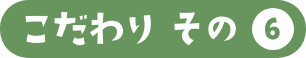 こだわり その 6